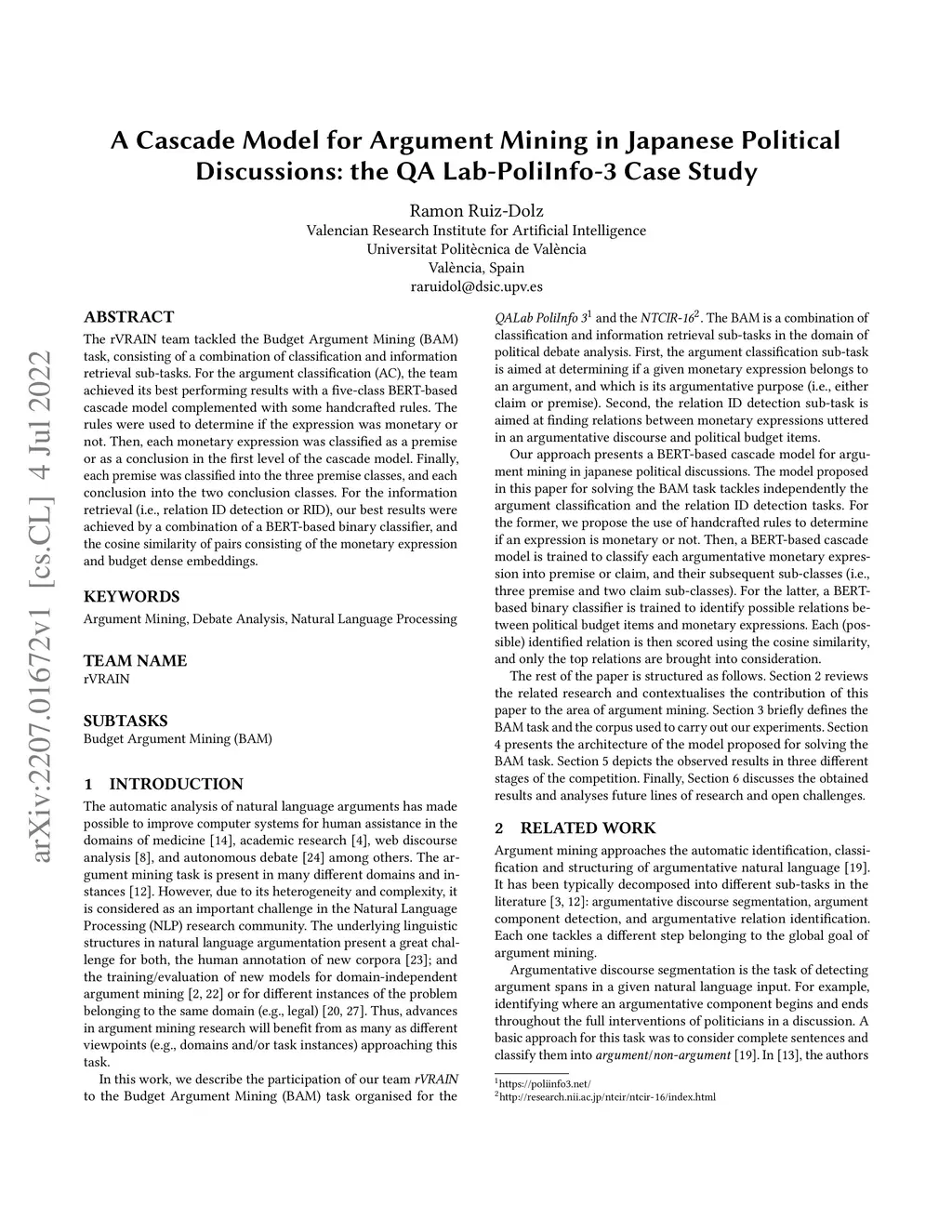 arXiv:2207.01672v1 [cs.CL] 4 Jul 2022

A Cascade Model for Argument Mining in Japanese Political Discussions: the QA Lab-PoliInfo-3 Case Study

Ramon Ruiz-Dolz
Valencian Research Institute for Artificial Intelligence
Universitat Politècnica de València
València, Spain
raruidol@dsic.upv.es

ABSTRACT

The rVRAIN team tackled the Budget Argument Mining (BAM) task, consisting of a combination of classification and information retrieval sub-tasks. For the argument classification (AC), the team achieved its best performing results with a five-class BERT-based cascade model complemented with some handcrafted rules. The rules were used to determine if the expression was monetary or not. Then, each monetary expression was classified as a premise or as a conclusion in the first level of the cascade model. Finally, each premise was classified into the three premise classes, and each conclusion into the two conclusion classes. For the information retrieval (i.e., relation ID detection or RID), our best results were achieved by a combination of a BERT-based binary classifier, and the cosine similarity of pairs consisting of the monetary expression and budget dense embeddings.

KEYWORDS

Argument Mining, Debate Analysis, Natural Language Processing

TEAM NAME

rVRAIN

SUBTASKS

Budget Argument Mining (BAM)

1 INTRODUCTION

The automatic analysis of natural language arguments has made possible to improve computer systems for human assistance in the domains of medicine [14], academic research [4], web discourse analysis [8], and autonomous debate [24] among others. The argument mining task is present in many different domains and instances [12]. However, due to its heterogeneity and complexity, it is considered as an important challenge in the Natural Language Processing (NLP) research community. The underlying linguistic structures in natural language argumentation present a great challenge for both, the human annotation of new corpora [23]; and the training/evaluation of new models for domain-independent argument mining [2, 22] or for different instances of the problem belonging to the same domain (e.g., legal) [20, 27]. Thus, advances in argument mining research will benefit from as many as different viewpoints (e.g., domains and/or task instances) approaching this task.

In this work, we describe the participation of our team rVRAIN to the Budget Argument Mining (BAM) task organised for the QALab PoliInfo 3$^1$ and the NTCIR-16$^2$. The BAM is a combination of classification and information retrieval sub-tasks in the domain of political debate analysis. First, the argument classification sub-task is aimed at determining if a given monetary expression belongs to an argument, and which is its argumentative purpose (i.e., either claim or premise). Second, the relation ID detection sub-task is aimed at finding relations between monetary expressions uttered in an argumentative discourse and political budget items.

Our approach presents a BERT-based cascade model for argument mining in japanese political discussions. The model proposed in this paper for solving the BAM task tackles independently the argument classification and the relation ID detection tasks. For the former, we propose the use of handcrafted rules to determine if an expression is monetary or not. Then, a BERT-based cascade model is trained to classify each argumentative monetary expression into premise or claim, and their subsequent sub-classes (i.e., three premise and two claim sub-classes). For the latter, a BERT-based binary classifier is trained to identify possible relations between political budget items and monetary expressions. Each (possible) identified relation is then scored using the cosine similarity, and only the top relations are brought into consideration.

The rest of the paper is structured as follows. Section 2 reviews the related research and contextualises the contribution of this paper to the area of argument mining. Section 3 briefly defines the BAM task and the corpus used to carry out our experiments. Section 4 presents the architecture of the model proposed for solving the BAM task. Section 5 depicts the observed results in three different stages of the competition. Finally, Section 6 discusses the obtained results and analyses future lines of research and open challenges.

2 RELATED WORK

Argument mining approaches the automatic identification, classification and structuring of argumentative natural language [19]. It has been typically decomposed into different sub-tasks in the literature [3, 12]: argumentative discourse segmentation, argument component detection, and argumentative relation identification. Each one tackles a different step belonging to the global goal of argument mining.

Argumentative discourse segmentation is the task of detecting argument spans in a given natural language input. For example, identifying where an argumentative component begins and ends throughout the full interventions of politicians in a discussion. A basic approach for this task was to consider complete sentences and classify them into argument/non-argument [19]. In [13], the authors

$^1$https://poliinfo3.net/
$^2$http://research.nii.ac.jp/ntcir/ntcir-16/index.html